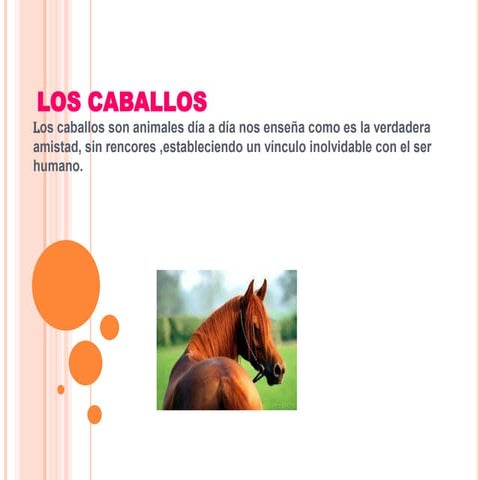 LOS CABALLOS

Los caballos son animales día a día nos enseña como es la verdadera amistad, sin rencores ,estableciendo un vínculo inolvidable con el ser humano.